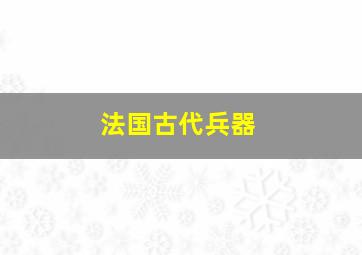 法国古代兵器